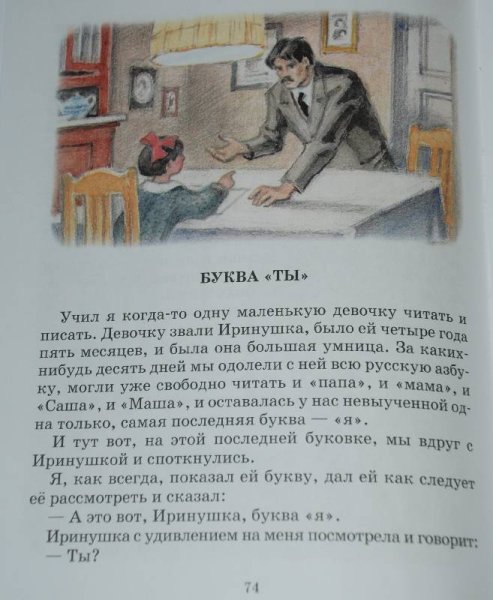 БУКВА «ТЫ»

Учил я когда-то одну маленькую девочку читать и писать. Девочку звали Иринушка, было ей четыре года пять месяцев, и была она большая умница. За каких-нибудь десять дней мы одолели с ней всю русскую азбуку, могли уже свободно читать и «папа», и «мама», и «Саша», и «Маша», и оставалась у нас невыученной одна только, самая последняя буква — «я».

И тут вот, на этой последней буковке, мы вдруг с Иринушкой и споткнулись.

Я, как всегда, показал ей букву, дал ей как следует её рассмотреть и сказал:

— А это вот, Иринушка, буква «я».

Иринушка с удивлением на меня посмотрела и говорит:

— Ты?

74